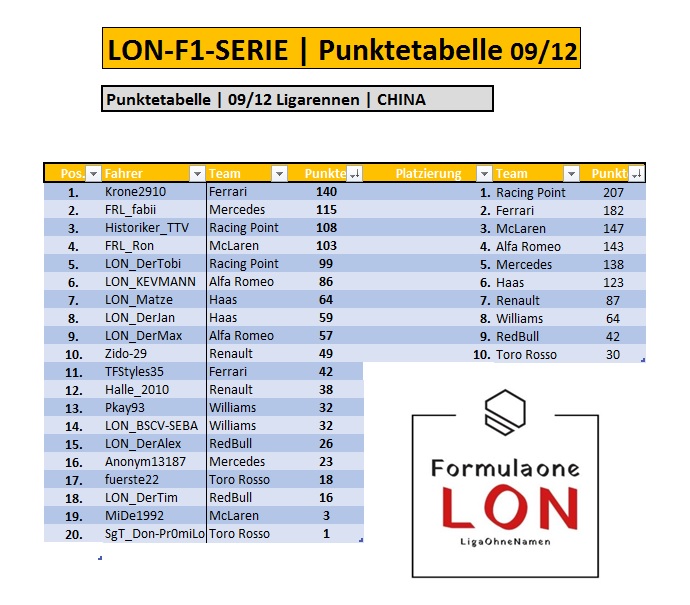 LON-F1-SERIE | Punktetabelle 09/12

Punktetabelle | 09/12 Ligarennen | CHINA

| Pos. | Fahrer | Team | Punkte |
|---|---|---|---|
| 1. | Krone2910 | Ferrari | 140 |
| 2. | FRL_fabii | Mercedes | 115 |
| 3. | Historiker_TTV | Racing Point | 108 |
| 4. | FRL_Ron | McLaren | 103 |
| 5. | LON_DerTobi | Racing Point | 99 |
| 6. | LON_KEVMANN | Alfa Romeo | 86 |
| 7. | LON_Matze | Haas | 64 |
| 8. | LON_DerJan | Haas | 59 |
| 9. | LON_DerMax | Alfa Romeo | 57 |
| 10. | Zido-29 | Renault | 49 |
| 11. | TFStyles35 | Ferrari | 42 |
| 12. | Halle_2010 | Renault | 38 |
| 13. | Pkay93 | Williams | 32 |
| 14. | LON_BSCV-SEBA | Williams | 32 |
| 15. | LON_DerAlex | RedBull | 26 |
| 16. | Anonym13187 | Mercedes | 23 |
| 17. | fuerste22 | Toro Rosso | 18 |
| 18. | LON_DerTim | RedBull | 16 |
| 19. | MiDe1992 | McLaren | 3 |
| 20. | SgT_Don-Pr0miLo | Toro Rosso | 1 |

| Platzierung | Team | Punkt |
|---|---|---|
| 1. | Racing Point | 207 |
| 2. | Ferrari | 182 |
| 3. | McLaren | 147 |
| 4. | Alfa Romeo | 143 |
| 5. | Mercedes | 138 |
| 6. | Haas | 123 |
| 7. | Renault | 87 |
| 8. | Williams | 64 |
| 9. | RedBull | 42 |
| 10. | Toro Rosso | 30 |

Formulaone
LON
LigaOhneNamen